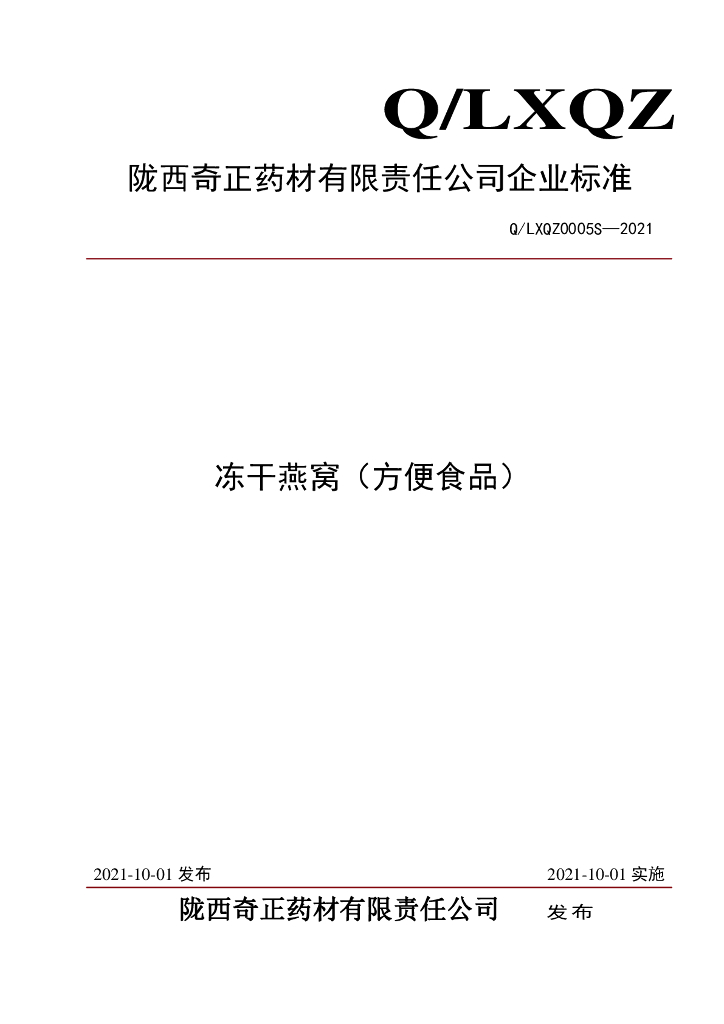 Q/LXQZ

陇西奇正药材有限责任公司企业标准

Q/LXQZ0005S—2021

冻干燕窝（方便食品）

2021-10-01发布 2021-10-01实施

陇西奇正药材有限责任公司 发布